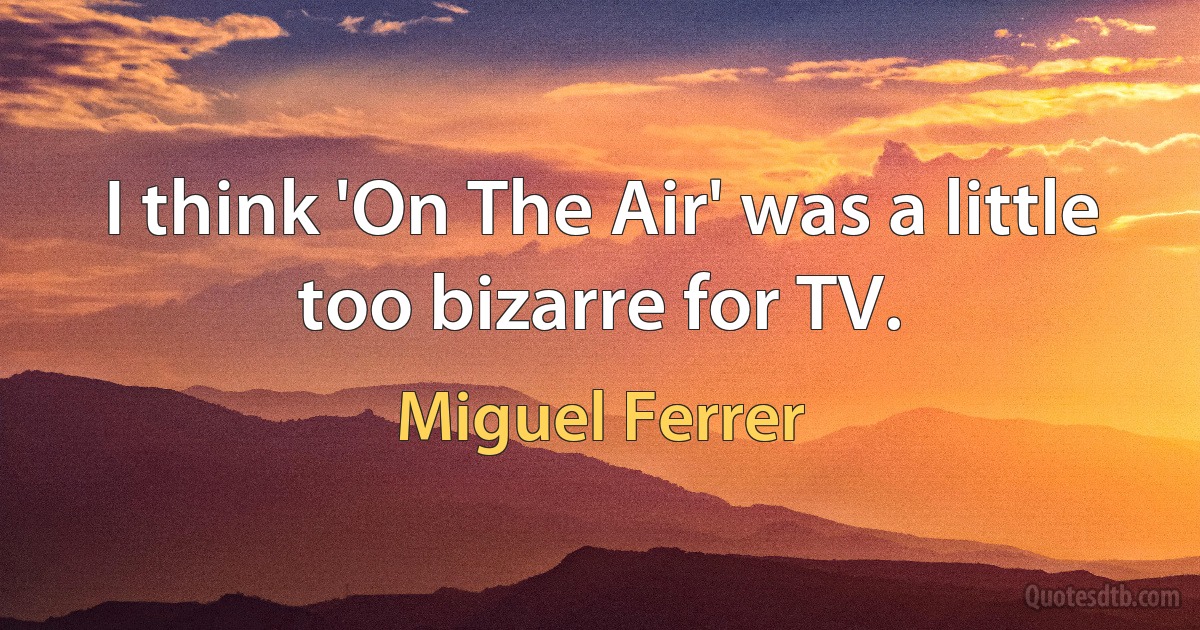 I think 'On The Air' was a little too bizarre for TV.

Miguel Ferrer

Quotesdtb.com